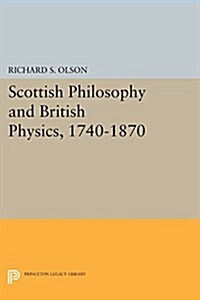 RICHARD S. OLSON

Scottish Philosophy and British Physics, 1740-1870

PRINCETON LEGACY LIBRARY